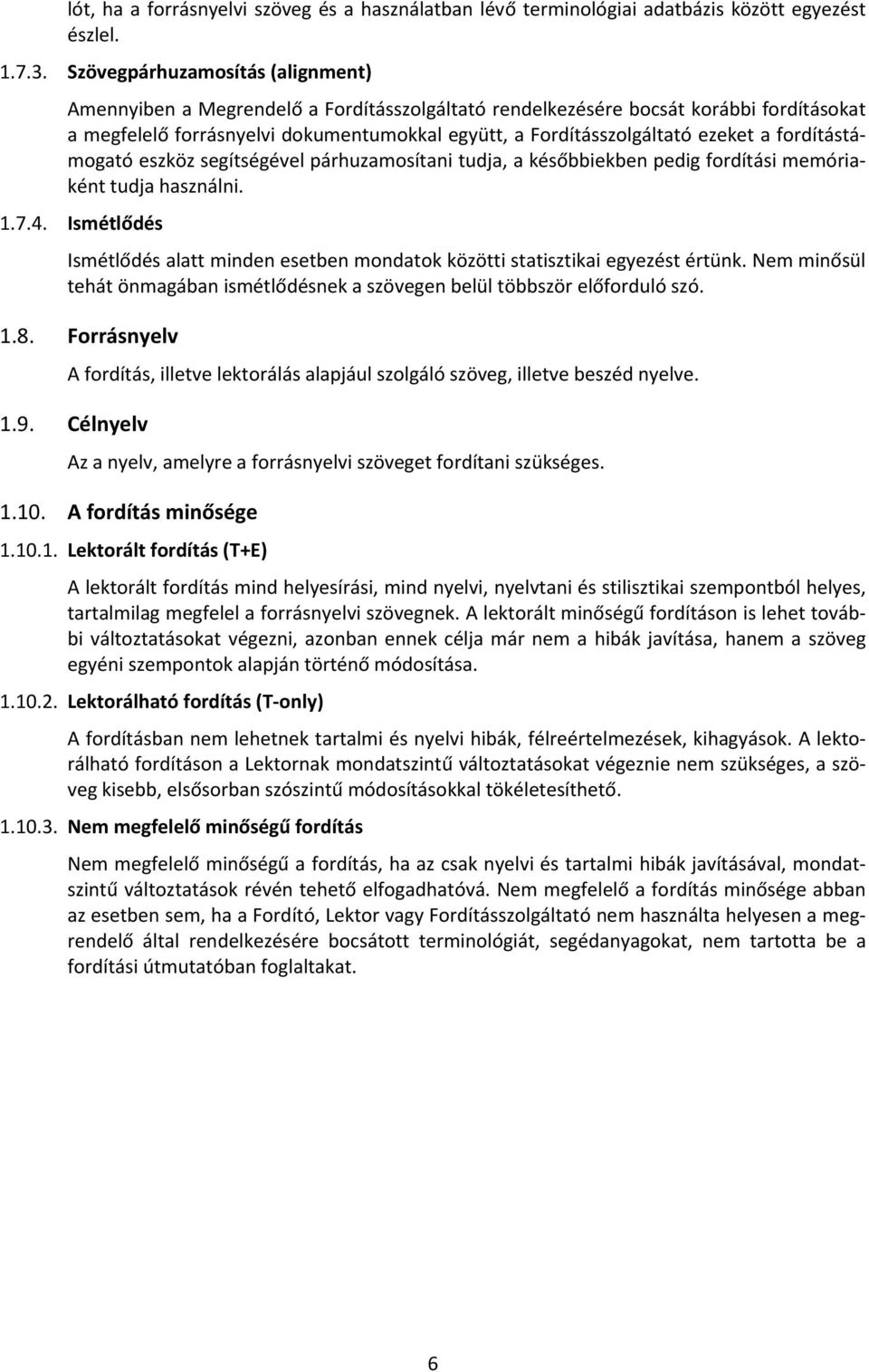 lót, ha a forrásnyelvi szöveg és a használatban lévő terminológiai adatbázis között egyezést észlel.

1.7.3. Szövegpárhuzamosítás (alignment)

Amennyiben a Megrendelő a Fordításszolgáltató rendelkezésére bocsát korábbi fordításokat a megfelelő forrásnyelvi dokumentumokkal együtt, a Fordításszolgáltató ezeket a fordítástámogató eszköz segítségével párhuzamosítani tudja, a későbbiekben pedig fordítási memóriaként tudja használni.

1.7.4. Ismétlődés

Ismétlődés alatt minden esetben mondatok közötti statisztikai egyezést értünk. Nem minősül tehát önmagában ismétlődésnek a szövegen belül többször előforduló szó.

1.8. Forrásnyelv

A fordítás, illetve lektorálás alapjául szolgáló szöveg, illetve beszéd nyelve.

1.9. Célnyelv

Az a nyelv, amelyre a forrásnyelvi szöveget fordítani szükséges.

1.10. A fordítás minősége

1.10.1. Lektorált fordítás (T+E)

A lektorált fordítás mind helyesírási, mind nyelvi, nyelvtani és stilisztikai szempontból helyes, tartalmilag megfelel a forrásnyelvi szövegnek. A lektorált minőségű fordításon is lehet további változtatásokat végezni, azonban ennek célja már nem a hibák javítása, hanem a szöveg egyéni szempontok alapján történő módosítása.

1.10.2. Lektorálható fordítás (T-only)

A fordításban nem lehetnek tartalmi és nyelvi hibák, félreértelmezések, kihagyások. A lektorálható fordításon a Lektornak mondatszintű változtatásokat végeznie nem szükséges, a szöveg kisebb, elsősorban szószintű módosításokkal tökéletesíthető.

1.10.3. Nem megfelelő minőségű fordítás

Nem megfelelő minőségű a fordítás, ha az csak nyelvi és tartalmi hibák javításával, mondatszintű változtatások révén tehető elfogadhatóvá. Nem megfelelő a fordítás minősége abban az esetben sem, ha a Fordító, Lektor vagy Fordításszolgáltató nem használta helyesen a megrendelő által rendelkezésére bocsátott terminológiát, segédanyagokat, nem tartotta be a fordítási útmutatóban foglaltakat.

6